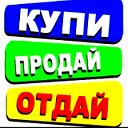 КУПИ
ПРОДАЙ
ОТДАЙ